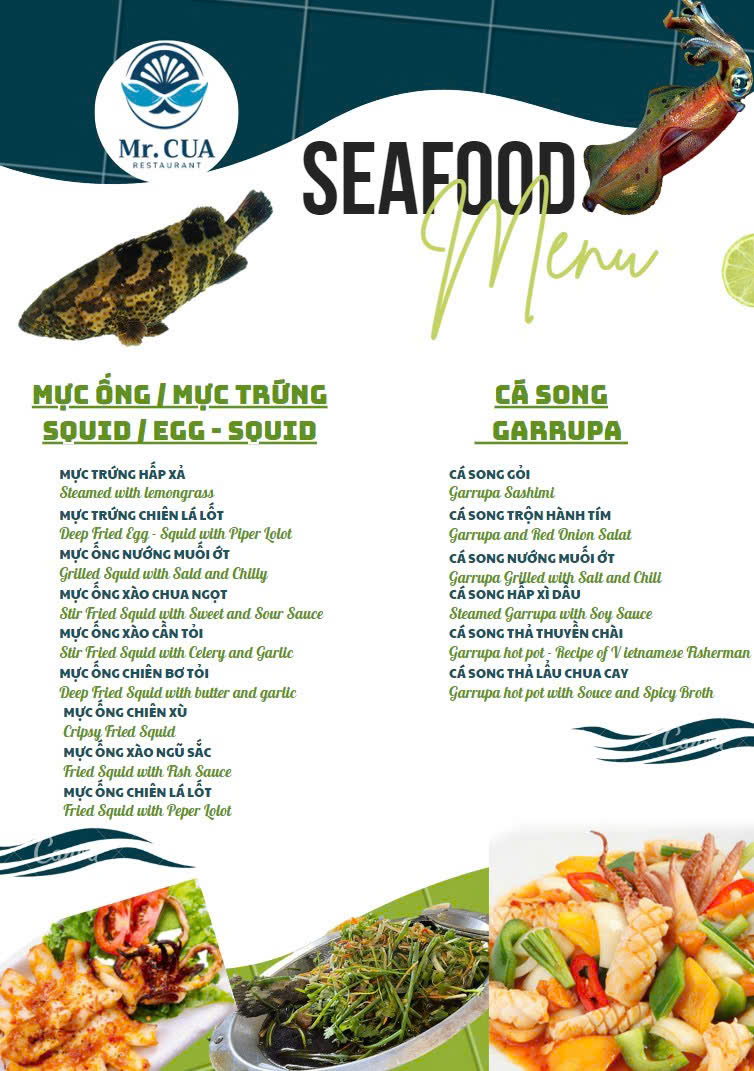 Mr. CUA
RESTAURANT

SEAFOOD
Menu

MỰC ỐNG / MỰC TRỨNG
SQUID / EGG - SQUID

MỰC TRỨNG HẤP XẢ
Steamed with lemongrass
MỰC TRỨNG CHIÊN LÁ LỐT
Deep Fried Egg - Squid with Piper Lolot
MỰC ỐNG NƯỚNG MUỐI ỚT
Grilled Squid with Sald and Chilly
MỰC ỐNG XÀO CHUA NGỌT
Stir Fried Squid with Sweet and Sour Sauce
MỰC ỐNG XÀO CẦN TỎI
Stir Fried Squid with Celery and Garlic
MỰC ỐNG CHIÊN BƠ TỎI
Deep Fried Squid with butter and garlic
MỰC ỐNG CHIÊN XÙ
Cripsy Fried Squid
MỰC ỐNG XÀO NGŨ SẮC
Fried Squid with Fish Sauce
MỰC ỐNG CHIÊN LÁ LỐT
Fried Squid with Peper Lolot

CÁ SONG
GARRUPA

CÁ SONG GỎI
Garrupa Sashimi
CÁ SONG TRỘN HÀNH TÍM
Garrupa and Red Onion Salat
CÁ SONG NƯỚNG MUỐI ỚT
Garrupa Grilled with Salt and Chili
CÁ SONG HẤP XÌ DẦU
Steamed Garrupa with Soy Sauce
CÁ SONG THẢ THUYỀN CHÀI
Garrupa hot pot - Recipe of V ietnamese Fisherman
CÁ SONG THẢ LẨU CHUA CAY
Garrupa hot pot with Souce and Spicy Broth

Canva